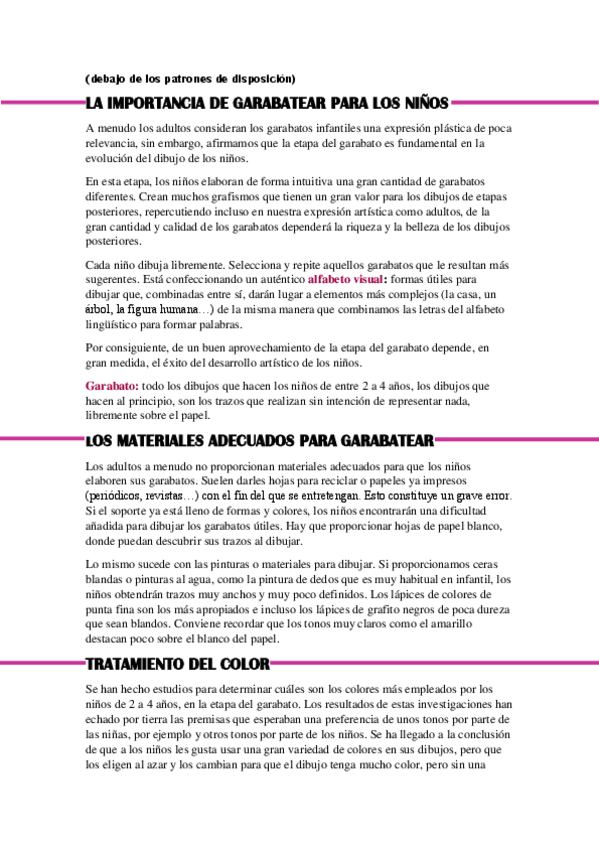 (debajo de los patrones de disposición)

LA IMPORTANCIA DE GARABATEAR PARA LOS NIÑOS

A menudo los adultos consideran los garabatos infantiles una expresión plástica de poca relevancia, sin embargo, afirmamos que la etapa del garabato es fundamental en la evolución del dibujo de los niños.

En esta etapa, los niños elaboran de forma intuitiva una gran cantidad de garabatos diferentes. Crean muchos grafismos que tienen un gran valor para los dibujos de etapas posteriores, repercutiendo incluso en nuestra expresión artística como adultos, de la gran cantidad y calidad de los garabatos dependerá la riqueza y la belleza de los dibujos posteriores.

Cada niño dibuja libremente. Selecciona y repite aquellos garabatos que le resultan más sugerentes. Está confeccionando un auténtico alfabeto visual: formas útiles para dibujar que, combinadas entre sí, darán lugar a elementos más complejos (la casa, un árbol, la figura humana…) de la misma manera que combinamos las letras del alfabeto lingüístico para formar palabras.

Por consiguiente, de un buen aprovechamiento de la etapa del garabato depende, en gran medida, el éxito del desarrollo artístico de los niños.

Garabato: todo los dibujos que hacen los niños de entre 2 a 4 años, los dibujos que hacen al principio, son los trazos que realizan sin intención de representar nada, libremente sobre el papel.

LOS MATERIALES ADECUADOS PARA GARABATEAR

Los adultos a menudo no proporcionan materiales adecuados para que los niños elaboren sus garabatos. Suelen darles hojas para reciclar o papeles ya impresos (periódicos, revistas…) con el fin del que se entretengan. Esto constituye un grave error. Si el soporte ya está lleno de formas y colores, los niños encontrarán una dificultad añadida para dibujar los garabatos útiles. Hay que proporcionar hojas de papel blanco, donde puedan descubrir sus trazos al dibujar.

Lo mismo sucede con las pinturas o materiales para dibujar. Si proporcionamos ceras blandas o pinturas al agua, como la pintura de dedos que es muy habitual en infantil, los niños obtendrán trazos muy anchos y muy poco definidos. Los lápices de colores de punta fina son los más apropiados e incluso los lápices de grafito negros de poca dureza que sean blandos. Conviene recordar que los tonos muy claros como el amarillo destacan poco sobre el blanco del papel.

TRATAMIENTO DEL COLOR

Se han hecho estudios para determinar cuáles son los colores más empleados por los niños de 2 a 4 años, en la etapa del garabato. Los resultados de estas investigaciones han echado por tierra las premisas que esperaban una preferencia de unos tonos por parte de las niñas, por ejemplo y otros tonos por parte de los niños. Se ha llegado a la conclusión de que a los niños les gusta usar una gran variedad de colores en sus dibujos, pero que los eligen al azar y los cambian para que el dibujo tenga mucho color, pero sin una